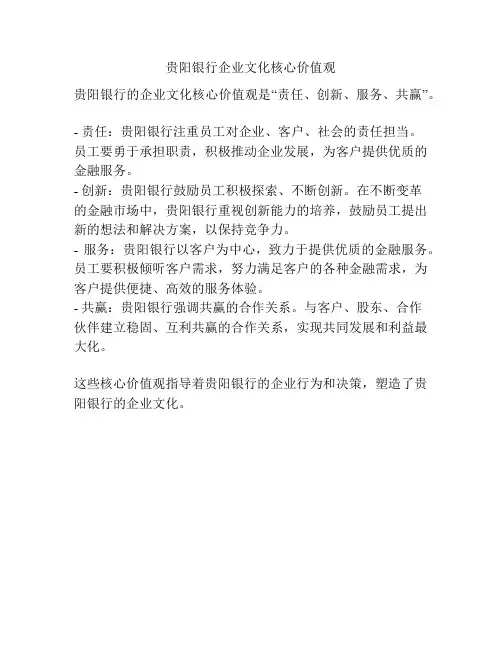 贵阳银行企业文化核心价值观

贵阳银行的企业文化核心价值观是“责任、创新、服务、共赢”。

- 责任：贵阳银行注重员工对企业、客户、社会的责任担当。员工要勇于承担职责，积极推动企业发展，为客户提供优质的金融服务。
- 创新：贵阳银行鼓励员工积极探索、不断创新。在不断变革的金融市场中，贵阳银行重视创新能力的培养，鼓励员工提出新的想法和解决方案，以保持竞争力。
- 服务：贵阳银行以客户为中心，致力于提供优质的金融服务。员工要积极倾听客户需求，努力满足客户的各种金融需求，为客户提供便捷、高效的服务体验。
- 共赢：贵阳银行强调共赢的合作关系。与客户、股东、合作伙伴建立稳固、互利共赢的合作关系，实现共同发展和利益最大化。

这些核心价值观指导着贵阳银行的企业行为和决策，塑造了贵阳银行的企业文化。